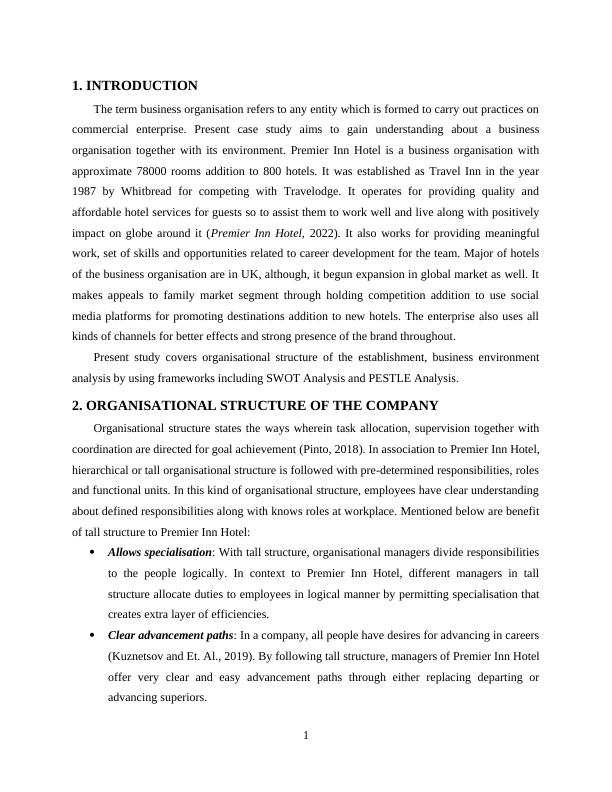 1. INTRODUCTION

The term business organisation refers to any entity which is formed to carry out practices on commercial enterprise. Present case study aims to gain understanding about a business organisation together with its environment. Premier Inn Hotel is a business organisation with approximate 78000 rooms addition to 800 hotels. It was established as Travel Inn in the year 1987 by Whitbread for competing with Travelodge. It operates for providing quality and affordable hotel services for guests so to assist them to work well and live along with positively impact on globe around it (Premier Inn Hotel, 2022). It also works for providing meaningful work, set of skills and opportunities related to career development for the team. Major of hotels of the business organisation are in UK, although, it begun expansion in global market as well. It makes appeals to family market segment through holding competition addition to use social media platforms for promoting destinations addition to new hotels. The enterprise also uses all kinds of channels for better effects and strong presence of the brand throughout.

Present study covers organisational structure of the establishment, business environment analysis by using frameworks including SWOT Analysis and PESTLE Analysis.

2. ORGANISATIONAL STRUCTURE OF THE COMPANY

Organisational structure states the ways wherein task allocation, supervision together with coordination are directed for goal achievement (Pinto, 2018). In association to Premier Inn Hotel, hierarchical or tall organisational structure is followed with pre-determined responsibilities, roles and functional units. In this kind of organisational structure, employees have clear understanding about defined responsibilities along with knows roles at workplace. Mentioned below are benefit of tall structure to Premier Inn Hotel:

• Allows specialisation: With tall structure, organisational managers divide responsibilities to the people logically. In context to Premier Inn Hotel, different managers in tall structure allocate duties to employees in logical manner by permitting specialisation that creates extra layer of efficiencies.

• Clear advancement paths: In a company, all people have desires for advancing in careers (Kuznetsov and Et. Al., 2019). By following tall structure, managers of Premier Inn Hotel offer very clear and easy advancement paths through either replacing departing or advancing superiors.

1